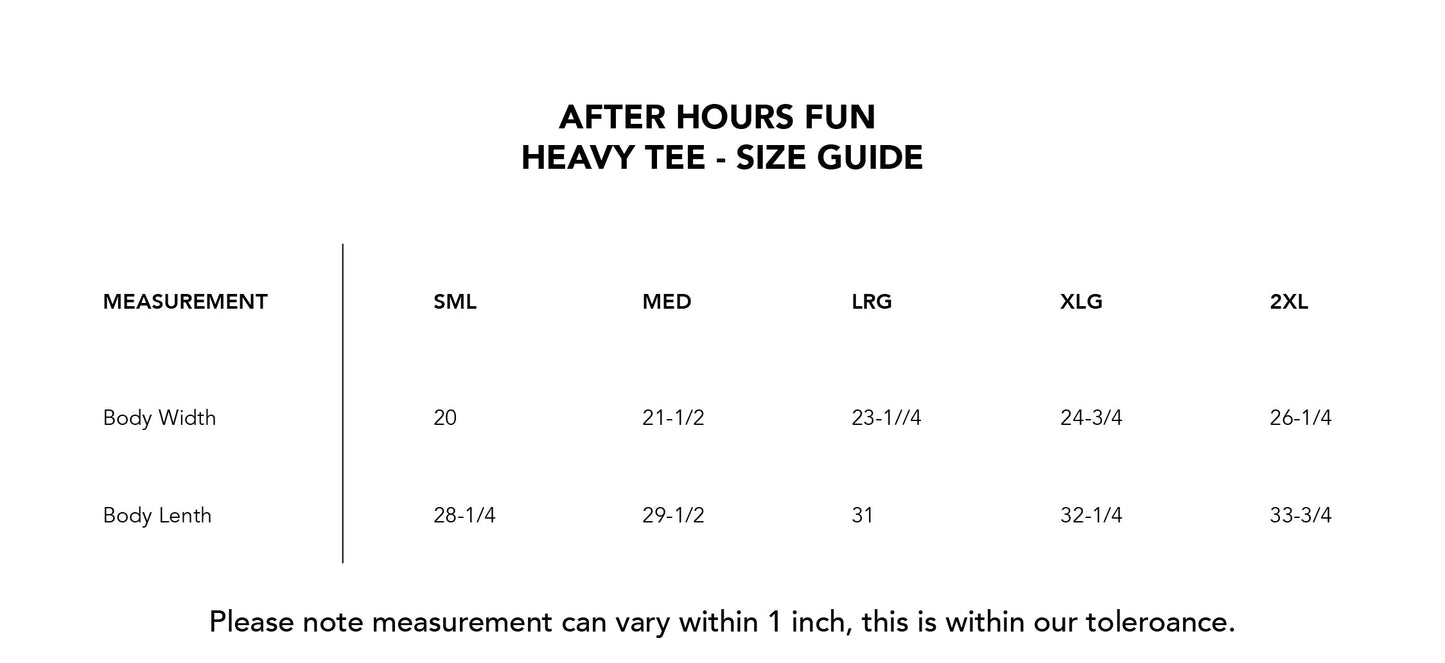 AFTER HOURS FUN
HEAVY TEE - SIZE GUIDE

| MEASUREMENT | SML | MED | LRG | XLG | 2XL |
|---|---|---|---|---|---|
| Body Width | 20 | 21-1/2 | 23-1//4 | 24-3/4 | 26-1/4 |
| Body Lenth | 28-1/4 | 29-1/2 | 31 | 32-1/4 | 33-3/4 |

Please note measurement can vary within 1 inch, this is within our toleroance.